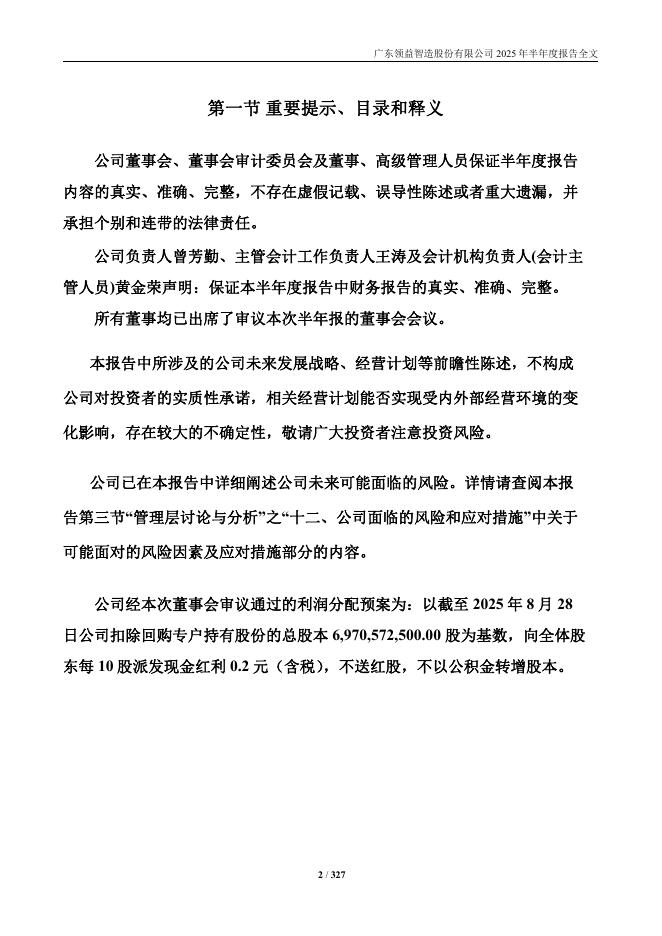 广东领益智造股份有限公司 2025 年半年度报告全文

第一节 重要提示、目录和释义

公司董事会、董事会审计委员会及董事、高级管理人员保证半年度报告内容的真实、准确、完整，不存在虚假记载、误导性陈述或者重大遗漏，并承担个别和连带的法律责任。

公司负责人曾芳勤、主管会计工作负责人王涛及会计机构负责人(会计主管人员)黄金荣声明：保证本半年度报告中财务报告的真实、准确、完整。

所有董事均已出席了审议本次半年报的董事会会议。

本报告中所涉及的公司未来发展战略、经营计划等前瞻性陈述，不构成公司对投资者的实质性承诺，相关经营计划能否实现受内外部经营环境的变化影响，存在较大的不确定性，敬请广大投资者注意投资风险。

公司已在本报告中详细阐述公司未来可能面临的风险。详情请查阅本报告第三节“管理层讨论与分析”之“十二、公司面临的风险和应对措施”中关于可能面对的风险因素及应对措施部分的内容。

公司经本次董事会审议通过的利润分配预案为：以截至 2025 年 8 月 28 日公司扣除回购专户持有股份的总股本 6,970,572,500.00 股为基数，向全体股东每 10 股派发现金红利 0.2 元（含税），不送红股，不以公积金转增股本。

2 / 327